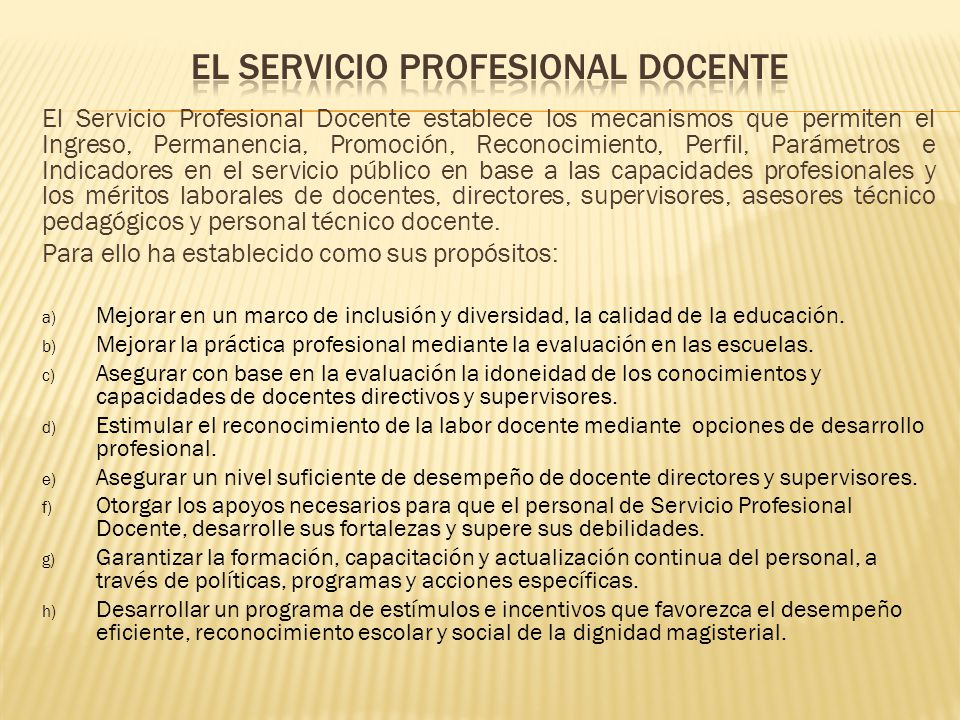 EL SERVICIO PROFESIONAL DOCENTE

El Servicio Profesional Docente establece los mecanismos que permiten el Ingreso, Permanencia, Promoción, Reconocimiento, Perfil, Parámetros e Indicadores en el servicio público en base a las capacidades profesionales y los méritos laborales de docentes, directores, supervisores, asesores técnico pedagógicos y personal técnico docente.

Para ello ha establecido como sus propósitos:

a) Mejorar en un marco de inclusión y diversidad, la calidad de la educación.
b) Mejorar la práctica profesional mediante la evaluación en las escuelas.
c) Asegurar con base en la evaluación la idoneidad de los conocimientos y capacidades de docentes directivos y supervisores.
d) Estimular el reconocimiento de la labor docente mediante opciones de desarrollo profesional.
e) Asegurar un nivel suficiente de desempeño de docente directores y supervisores.
f) Otorgar los apoyos necesarios para que el personal de Servicio Profesional Docente, desarrolle sus fortalezas y supere sus debilidades.
g) Garantizar la formación, capacitación y actualización continua del personal, a través de políticas, programas y acciones específicas.
h) Desarrollar un programa de estímulos e incentivos que favorezca el desempeño eficiente, reconocimiento escolar y social de la dignidad magisterial.